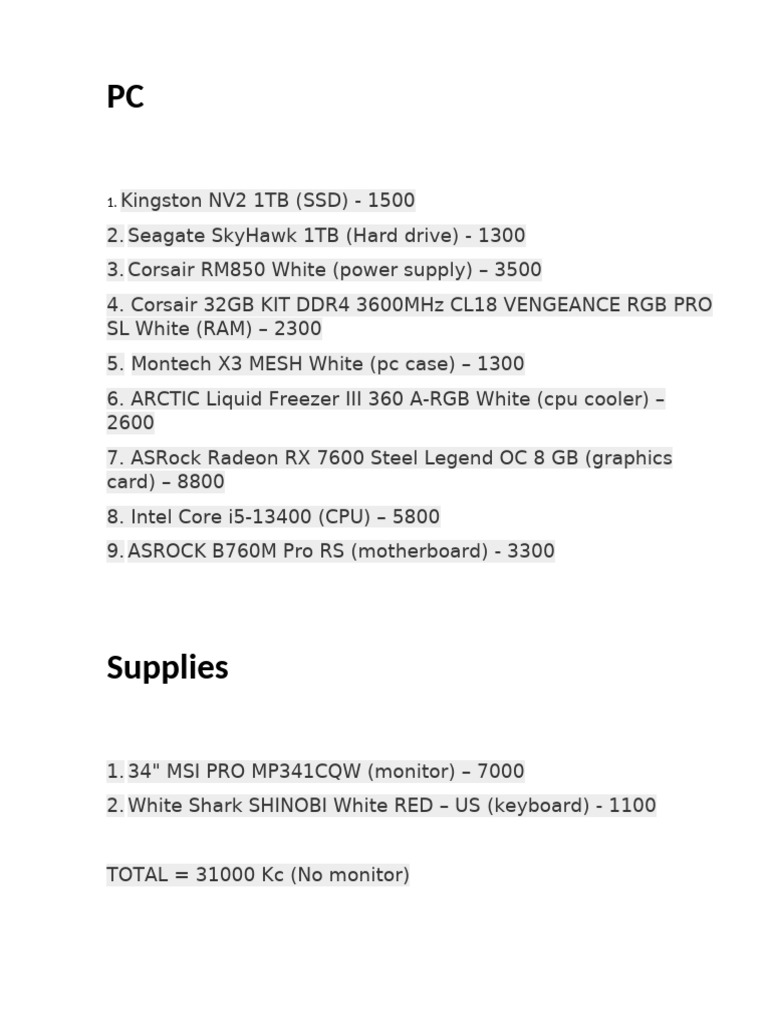 PC

1. Kingston NV2 1TB (SSD) - 1500

2. Seagate SkyHawk 1TB (Hard drive) - 1300

3. Corsair RM850 White (power supply) – 3500

4. Corsair 32GB KIT DDR4 3600MHz CL18 VENGEANCE RGB PRO SL White (RAM) – 2300

5. Montech X3 MESH White (pc case) – 1300

6. ARCTIC Liquid Freezer III 360 A-RGB White (cpu cooler) – 2600

7. ASRock Radeon RX 7600 Steel Legend OC 8 GB (graphics card) – 8800

8. Intel Core i5-13400 (CPU) – 5800

9. ASROCK B760M Pro RS (motherboard) - 3300

Supplies

1. 34" MSI PRO MP341CQW (monitor) – 7000

2. White Shark SHINOBI White RED – US (keyboard) - 1100

TOTAL = 31000 Kc (No monitor)